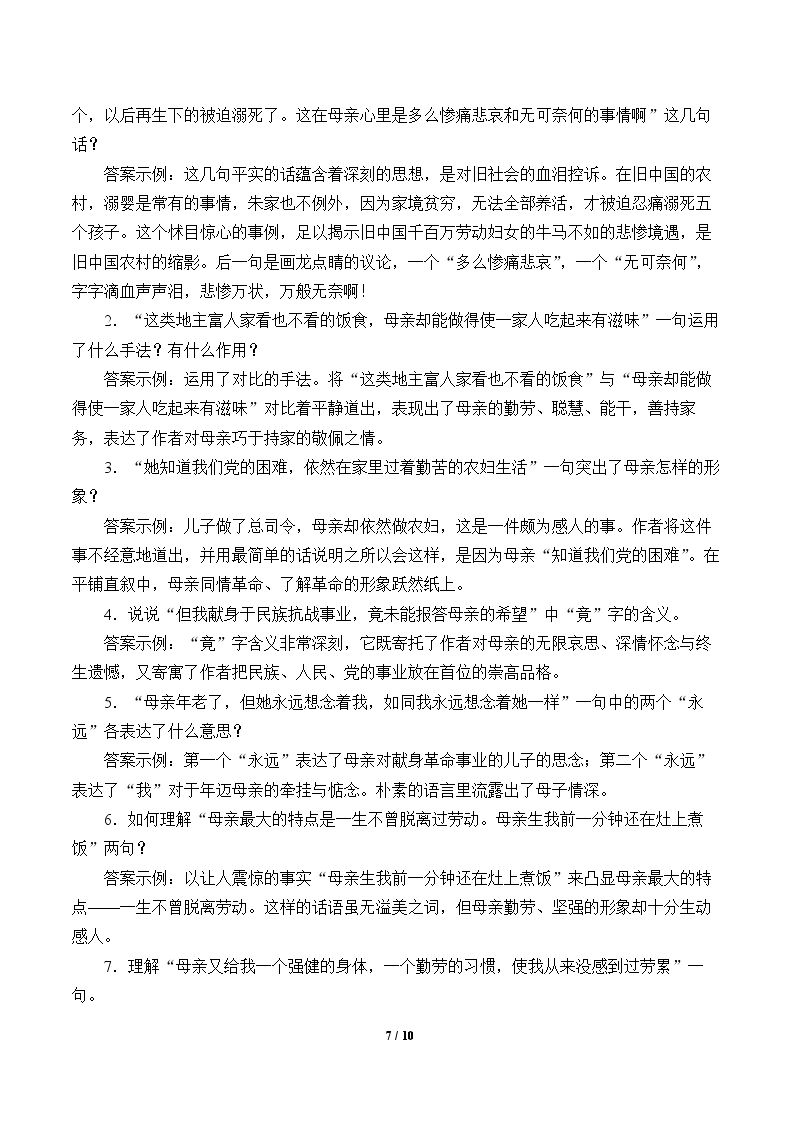 个，以后再生下的被迫溺死了。这在母亲心里是多么惨痛悲哀和无可奈何的事情啊”这几句话？

答案示例：这几句平实的话蕴含着深刻的思想，是对旧社会的血泪控诉。在旧中国的农村，溺婴是常有的事情，朱家也不例外，因为家境贫穷，无法全部养活，才被迫忍痛溺死五个孩子。这个怵目惊心的事例，足以揭示旧中国千百万劳动妇女的牛马不如的悲惨境遇，是旧中国农村的缩影。后一句是画龙点睛的议论，一个“多么惨痛悲哀”，一个“无可奈何”，字字滴血声声泪，悲惨万状，万般无奈啊！

2.“这类地主富人家看也不看的饭食，母亲却能做得使一家人吃起来有滋味”一句运用了什么手法？有什么作用？

答案示例：运用了对比的手法。将“这类地主富人家看也不看的饭食”与“母亲却能做得使一家人吃起来有滋味”对比着平静道出，表现出了母亲的勤劳、聪慧、能干，善持家务，表达了作者对母亲巧于持家的敬佩之情。

3.“她知道我们党的困难，依然在家里过着勤苦的农妇生活”一句突出了母亲怎样的形象？

答案示例：儿子做了总司令，母亲却依然做农妇，这是一件颇为感人的事。作者将这件事不经意地道出，并用最简单的话说明之所以会这样，是因为母亲“知道我们党的困难”。在平铺直叙中，母亲同情革命、了解革命的形象跃然纸上。

4.说说“但我献身于民族抗战事业，竟未能报答母亲的希望”中“竟”字的含义。

答案示例：“竟”字含义非常深刻，它既寄托了作者对母亲的无限哀思、深情怀念与终生遗憾，又寄寓了作者把民族、人民、党的事业放在首位的崇高品格。

5.“母亲年老了，但她永远想念着我，如同我永远想念着她一样”一句中的两个“永远”各表达了什么意思？

答案示例：第一个“永远”表达了母亲对献身革命事业的儿子的思念；第二个“永远”表达了“我”对于年迈母亲的牵挂与惦念。朴素的语言里流露出了母子情深。

6.如何理解“母亲最大的特点是一生不曾脱离过劳动。母亲生我前一分钟还在灶上煮饭”两句？

答案示例：以让人震惊的事实“母亲生我前一分钟还在灶上煮饭”来凸显母亲最大的特点——一生不曾脱离劳动。这样的话语虽无溢美之词，但母亲勤劳、坚强的形象却十分生动感人。

7.理解“母亲又给我一个强健的身体，一个勤劳的习惯，使我从来没感到过劳累”一句。

7 / 10